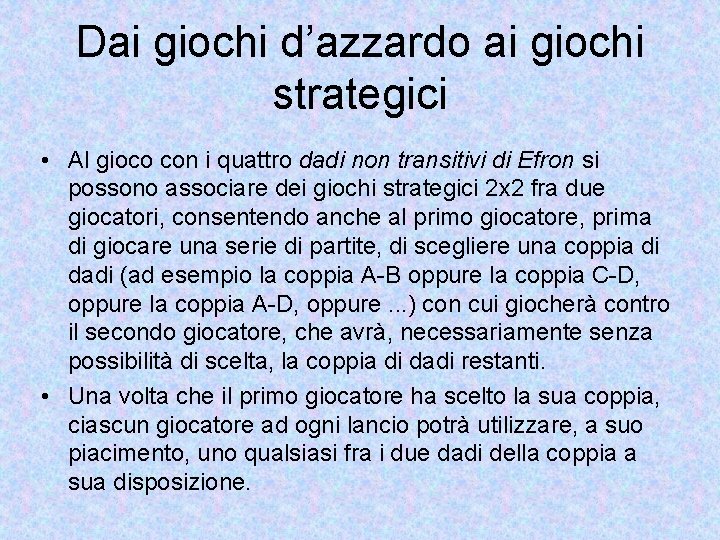 Dai giochi d’azzardo ai giochi strategici

• Al gioco con i quattro dadi non transitivi di Efron si possono associare dei giochi strategici 2x2 fra due giocatori, consentendo anche al primo giocatore, prima di giocare una serie di partite, di scegliere una coppia di dadi (ad esempio la coppia A-B oppure la coppia C-D, oppure la coppia A-D, oppure ...) con cui giocherà contro il secondo giocatore, che avrà, necessariamente senza possibilità di scelta, la coppia di dadi restanti.

• Una volta che il primo giocatore ha scelto la sua coppia, ciascun giocatore ad ogni lancio potrà utilizzare, a suo piacimento, uno qualsiasi fra i due dadi della coppia a sua disposizione.